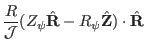 $\frac{R}{\mathcal{J}}(Z_\psi \hat{\mathbf{R}} - R_\psi \hat{\mathbf{Z}}) \cdot \hat{\mathbf{R}}$